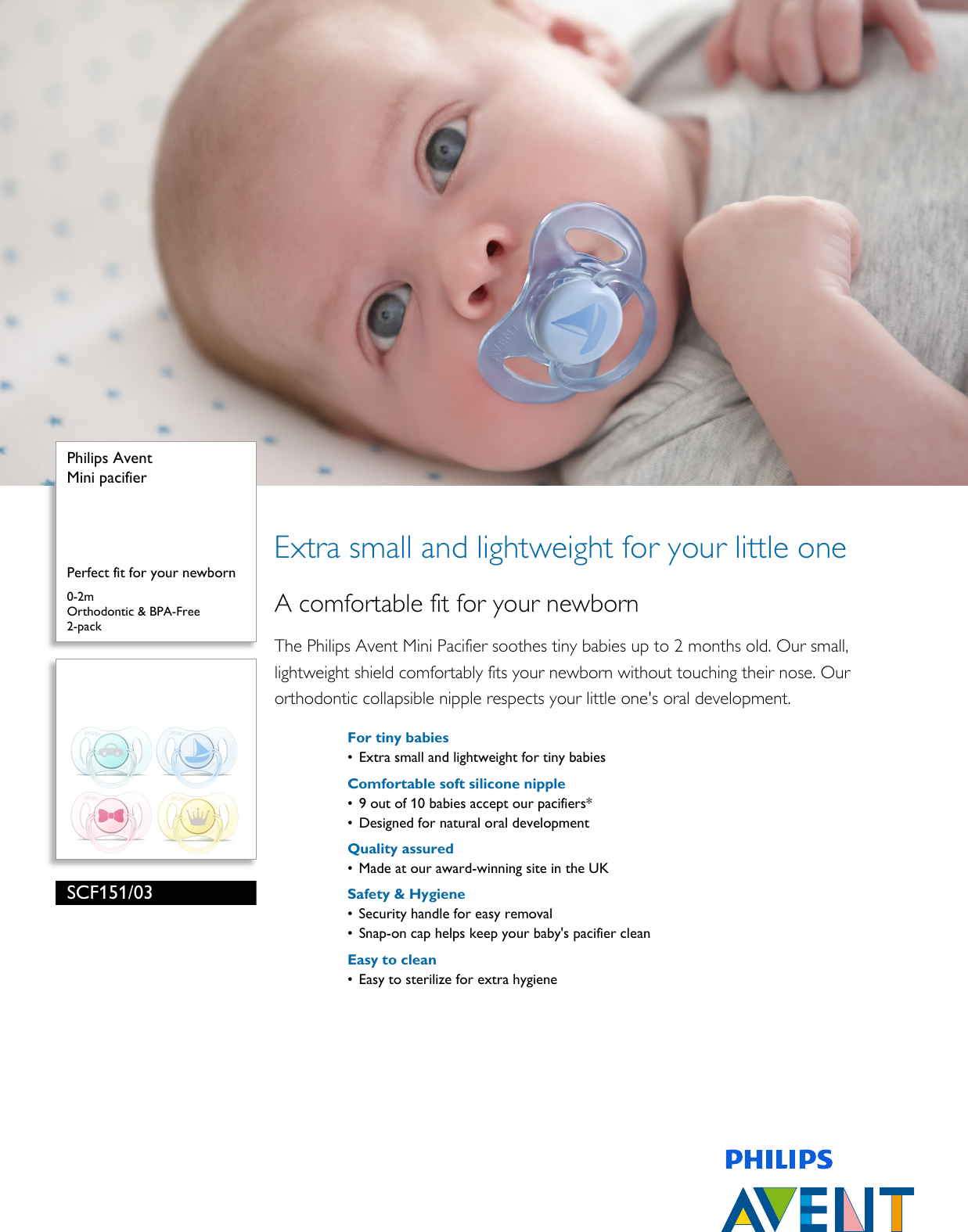 Philips Avent
Mini pacifier

Perfect fit for your newborn

0-2m
Orthodontic & BPA-Free
2-pack

SCF151/03

Extra small and lightweight for your little one

A comfortable fit for your newborn

The Philips Avent Mini Pacifier soothes tiny babies up to 2 months old. Our small, lightweight shield comfortably fits your newborn without touching their nose. Our orthodontic collapsible nipple respects your little one's oral development.

For tiny babies
• Extra small and lightweight for tiny babies

Comfortable soft silicone nipple
• 9 out of 10 babies accept our pacifiers*
• Designed for natural oral development

Quality assured
• Made at our award-winning site in the UK

Safety & Hygiene
• Security handle for easy removal
• Snap-on cap helps keep your baby's pacifier clean

Easy to clean
• Easy to sterilize for extra hygiene

PHILIPS
AVENT